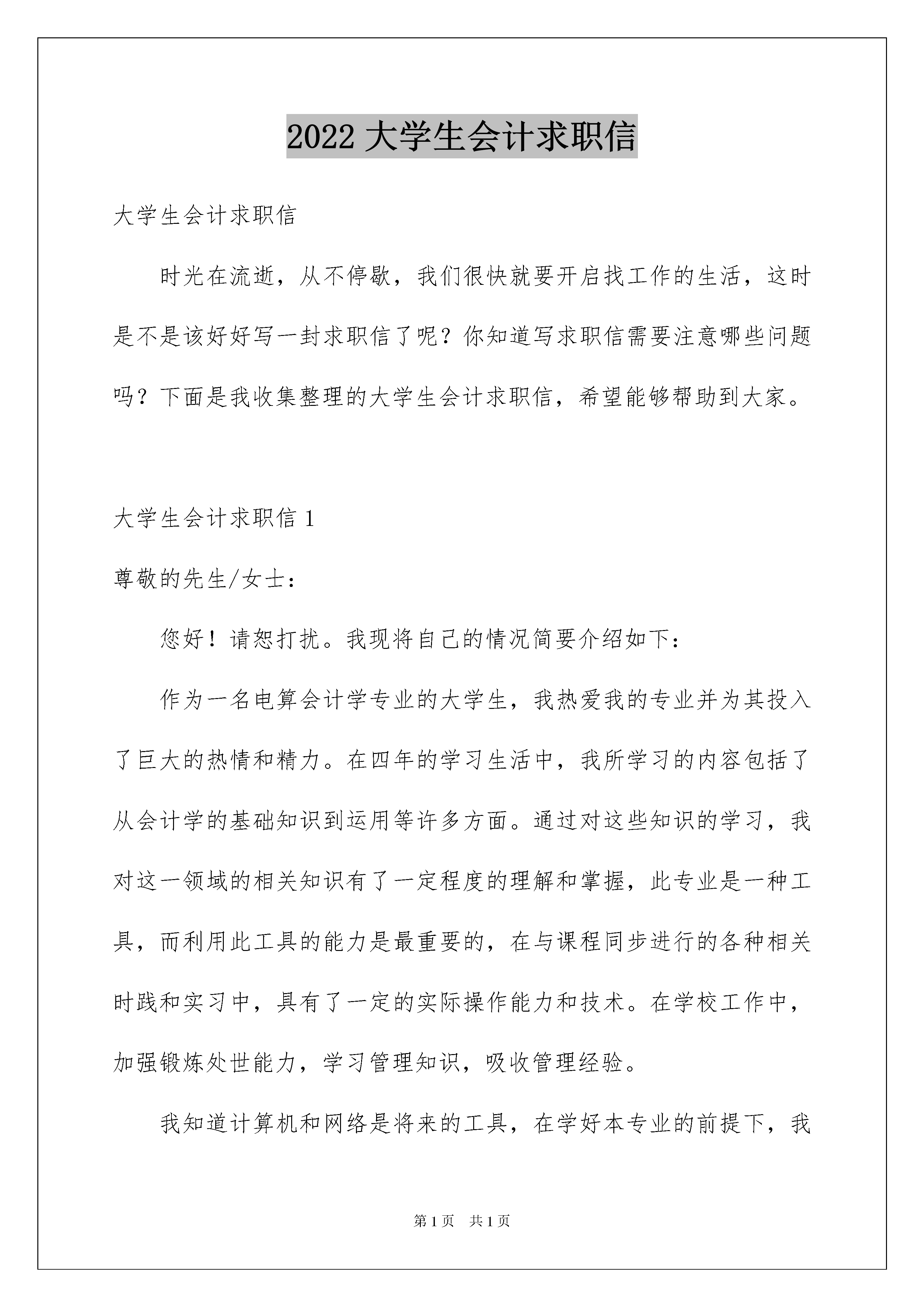 2022 大学生会计求职信

大学生会计求职信

时光在流逝，从不停歇，我们很快就要开启找工作的生活，这时是不是该好好写一封求职信了呢？你知道写求职信需要注意哪些问题吗？下面是我收集整理的大学生会计求职信，希望能够帮助到大家。

大学生会计求职信 1

尊敬的先生/女士：

您好！请恕打扰。我现将自己的情况简要介绍如下：

作为一名电算会计学专业的大学生，我热爱我的专业并为其投入了巨大的热情和精力。在四年的学习生活中，我所学习的内容包括了从会计学的基础知识到运用等许多方面。通过对这些知识的学习，我对这一领域的相关知识有了一定程度的理解和掌握，此专业是一种工具，而利用此工具的能力是最重要的，在与课程同步进行的各种相关时践和实习中，具有了一定的实际操作能力和技术。在学校工作中，加强锻炼处世能力，学习管理知识，吸收管理经验。

我知道计算机和网络是将来的工具，在学好本专业的前提下，我

第 1 页　共 1 页